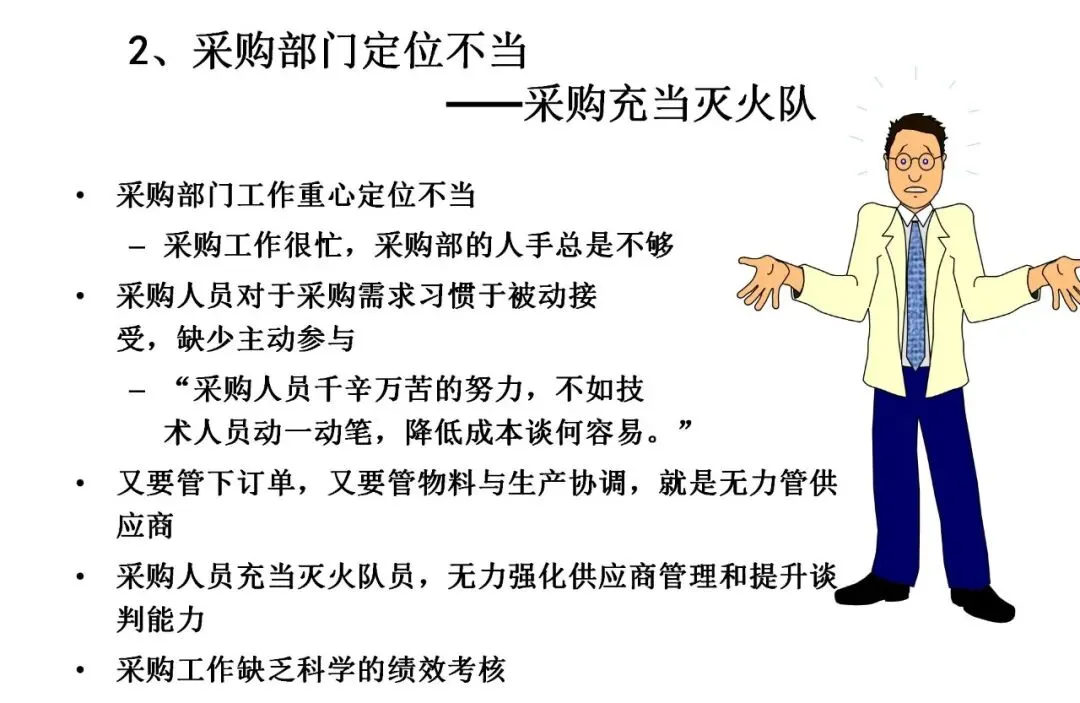 2、采购部门定位不当

——采购充当灭火队

• 采购部门工作重心定位不当
- 采购工作很忙，采购部的人手总是不够
• 采购人员对于采购需求习惯于被动接受，缺少主动参与
- “采购人员千辛万苦的努力，不如技术人员动一动笔，降低成本谈何容易。”
• 又要管下订单，又要管物料与生产协调，就是无力管供应商
• 采购人员充当灭火队员，无力强化供应商管理和提升谈判能力
• 采购工作缺乏科学的绩效考核